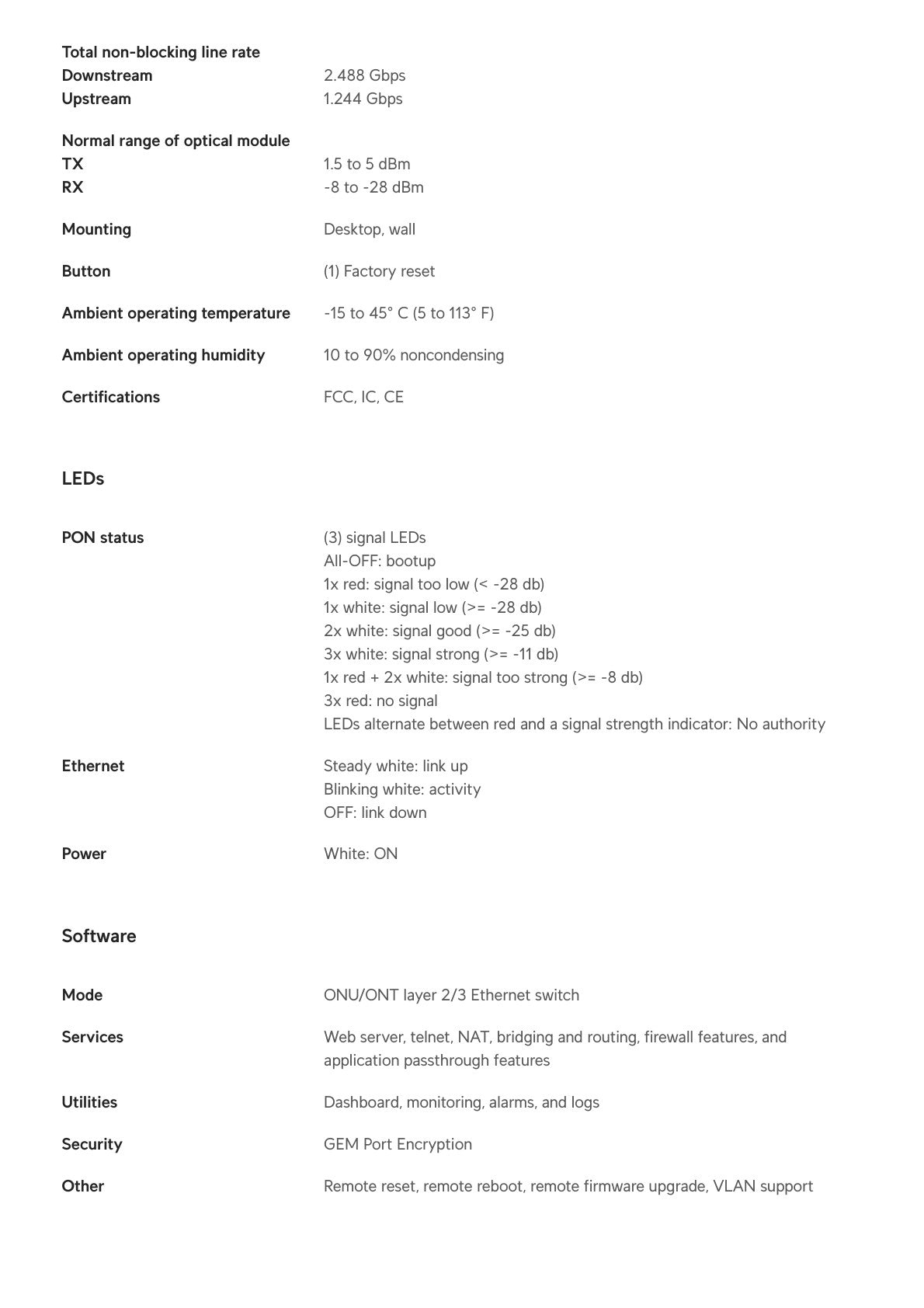 Total non-blocking line rate
Downstream 2.488 Gbps
Upstream 1.244 Gbps

Normal range of optical module
TX 1.5 to 5 dBm
RX -8 to -28 dBm

Mounting Desktop, wall

Button (1) Factory reset

Ambient operating temperature -15 to 45° C (5 to 113° F)

Ambient operating humidity 10 to 90% noncondensing

Certifications FCC, IC, CE

LEDs

PON status
(3) signal LEDs
All-OFF: bootup
1x red: signal too low (< -28 db)
1x white: signal low (>= -28 db)
2x white: signal good (>= -25 db)
3x white: signal strong (>= -11 db)
1x red + 2x white: signal too strong (>= -8 db)
3x red: no signal
LEDs alternate between red and a signal strength indicator: No authority

Ethernet
Steady white: link up
Blinking white: activity
OFF: link down

Power White: ON

Software

Mode ONU/ONT layer 2/3 Ethernet switch

Services Web server, telnet, NAT, bridging and routing, firewall features, and application passthrough features

Utilities Dashboard, monitoring, alarms, and logs

Security GEM Port Encryption

Other Remote reset, remote reboot, remote firmware upgrade, VLAN support